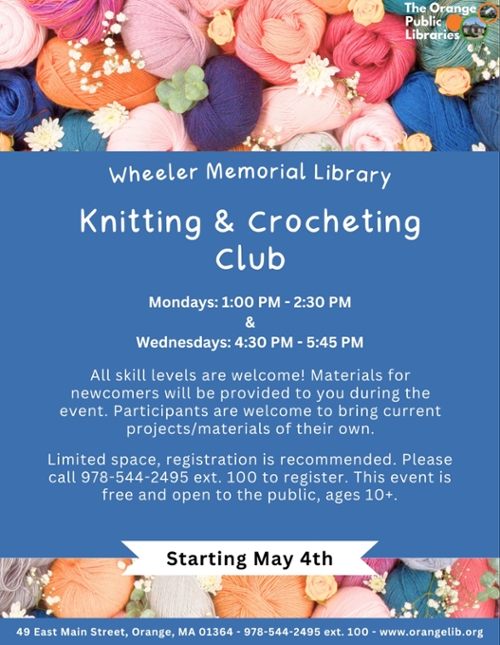 The Orange Public Libraries

Wheeler Memorial Library

Knitting & Crocheting Club

Mondays: 1:00 PM - 2:30 PM
&
Wednesdays: 4:30 PM - 5:45 PM

All skill levels are welcome! Materials for newcomers will be provided to you during the event. Participants are welcome to bring current projects/materials of their own.

Limited space, registration is recommended. Please call 978-544-2495 ext. 100 to register. This event is free and open to the public, ages 10+.

Starting May 4th

49 East Main Street, Orange, MA 01364 - 978-544-2495 ext. 100 - www.orangelib.org